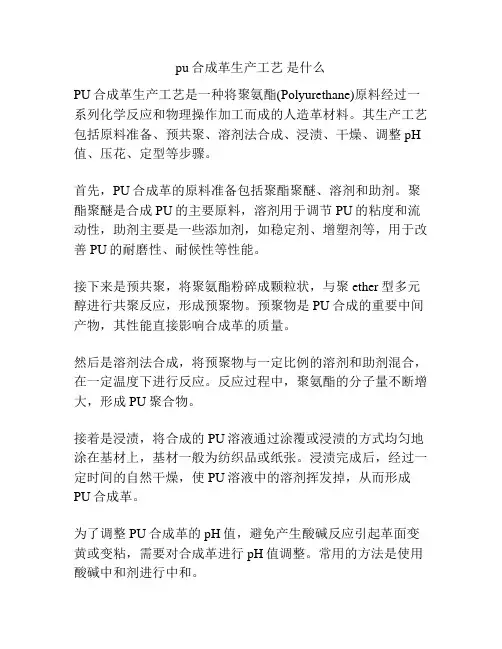 pu 合成革生产工艺 是什么

PU 合成革生产工艺是一种将聚氨酯(Polyurethane)原料经过一系列化学反应和物理操作加工而成的人造革材料。其生产工艺包括原料准备、预共聚、溶剂法合成、浸渍、干燥、调整 pH 值、压花、定型等步骤。

首先，PU 合成革的原料准备包括聚酯聚醚、溶剂和助剂。聚酯聚醚是合成 PU 的主要原料，溶剂用于调节 PU 的粘度和流动性，助剂主要是一些添加剂，如稳定剂、增塑剂等，用于改善 PU 的耐磨性、耐候性等性能。

接下来是预共聚，将聚氨酯粉碎成颗粒状，与聚 ether 型多元醇进行共聚反应，形成预聚物。预聚物是 PU 合成的重要中间产物，其性能直接影响合成革的质量。

然后是溶剂法合成，将预聚物与一定比例的溶剂和助剂混合，在一定温度下进行反应。反应过程中，聚氨酯的分子量不断增大，形成 PU 聚合物。

接着是浸渍，将合成的 PU 溶液通过涂覆或浸渍的方式均匀地涂在基材上，基材一般为纺织品或纸张。浸渍完成后，经过一定时间的自然干燥，使 PU 溶液中的溶剂挥发掉，从而形成 PU 合成革。

为了调整 PU 合成革的 pH 值，避免产生酸碱反应引起革面变黄或变粘，需要对合成革进行 pH 值调整。常用的方法是使用酸碱中和剂进行中和。